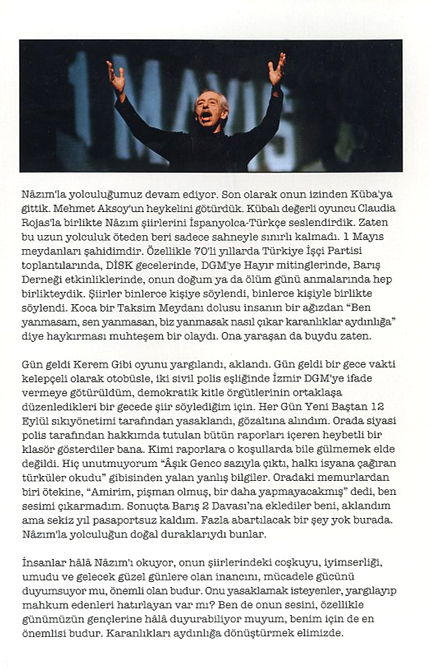 1 MAYIS

Nâzım'la yolculuğumuz devam ediyor. Son olarak onun izinden Küba'ya gittik. Mehmet Aksoy'un heykelini götürdük. Kübalı değerli oyuncu Claudia Rojas'la birlikte Nâzım şiirlerini İspanyolca-Türkçe seslendirdik. Zaten bu uzun yolculuk öteden beri sadece sahneyle sınırlı kalmadı. 1 Mayıs meydanları şahidimdir. Özellikle 70'li yıllarda Türkiye İşçi Partisi toplantılarında, DİSK gecelerinde, DGM'ye Hayır mitinglerinde, Barış Derneği etkinliklerinde, onun doğum ya da ölüm günü anmalarında hep birlikteydik. Şiirler binlerce kişiye söylendi, binlerce kişiyle birlikte söylendi. Koca bir Taksim Meydanı dolusu insanın bir ağızdan "Ben yanmasam, sen yanmasan, biz yanmasak nasıl çıkar karanlıklar aydınlığa" diye haykırması muhteşem bir olaydı. Ona yaraşan da buydu zaten.

Gün geldi Kerem Gibi oyunu yargılandı, aklandı. Gün geldi bir gece vakti kelepçeli olarak otobüsle, iki sivil polis eşliğinde İzmir DGM'ye ifade vermeye götürüldüm, demokratik kitle örgütlerinin ortaklaşa düzenledikleri bir gecede şiir söylediğim için. Her Gün Yeni Baştan 12 Eylül sıkıyönetimi tarafından yasaklandı, gözaltına alındım. Orada siyasi polis tarafından hakkımda tutulan bütün raporları içeren heybetli bir klasör gösterdiler bana. Kimi raporlara o koşullarda bile gülmemek elde değildi. Hiç unutmuyorum "Âşık Genco sazıyla çıktı, halkı isyana çağıran türküler okudu" gibisinden yalan yanlış bilgiler. Oradaki memurlardan biri ötekine, "Amirim, pişman olmuş, bir daha yapmayacakmış" dedi, ben sesimi çıkarmadım. Sonuçta Barış 2 Davası'na eklediler beni, aklandım ama sekiz yıl pasaportsuz kaldım. Fazla abartılacak bir şey yok burada. Nâzım'la yolculuğun doğal duraklarıydı bunlar.

İnsanlar hâlâ Nâzım'ı okuyor, onun şiirlerindeki coşkuyu, iyimserliği, umudu ve gelecek güzel günlere olan inancını, mücadele gücünü duyumsuyor mu, önemli olan budur. Onu yasaklamak isteyenler, yargılayıp mahkum edenleri hatırlayan var mı? Ben de onun sesini, özellikle günümüzün gençlerine hâlâ duyurabiliyor muyum, benim için de en önemlisi budur. Karanlıkları aydınlığa dönüştürmek elimizde.